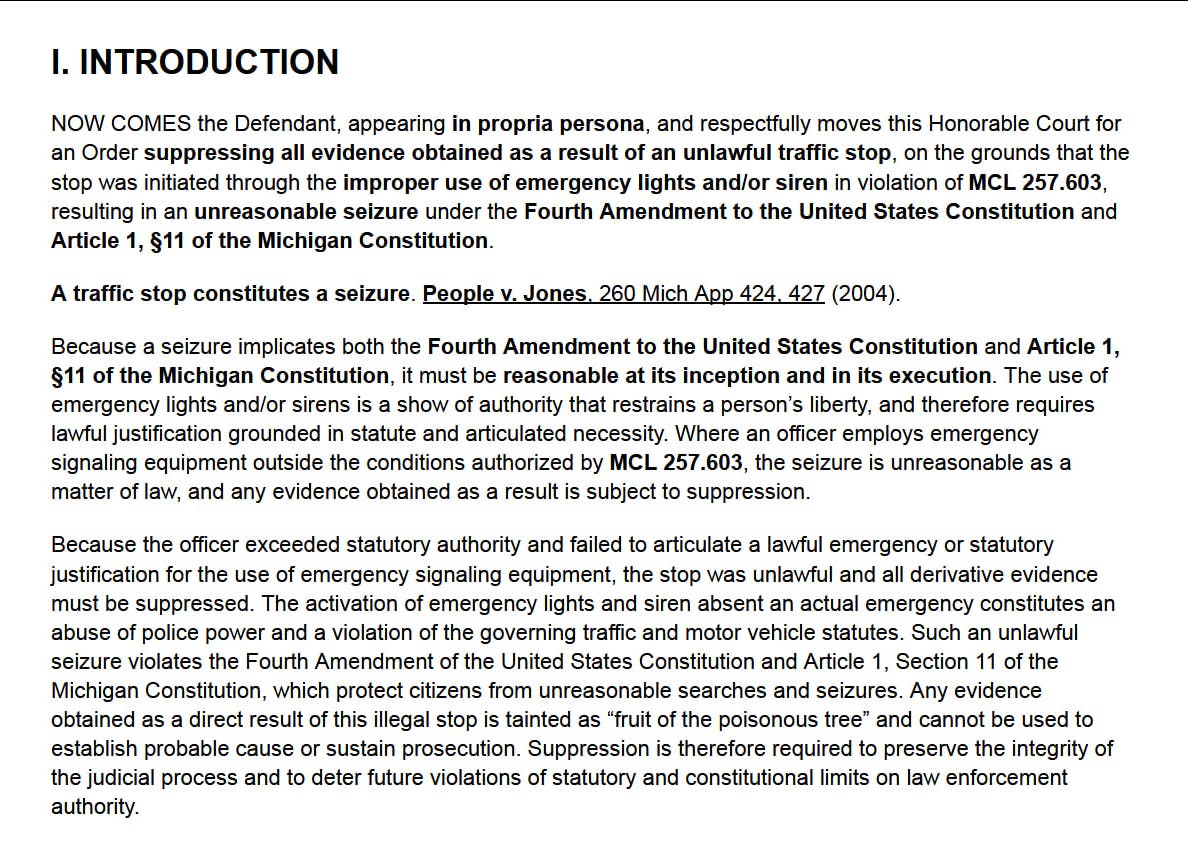 I. INTRODUCTION

NOW COMES the Defendant, appearing in propria persona, and respectfully moves this Honorable Court for an Order suppressing all evidence obtained as a result of an unlawful traffic stop, on the grounds that the stop was initiated through the improper use of emergency lights and/or siren in violation of MCL 257.603, resulting in an unreasonable seizure under the Fourth Amendment to the United States Constitution and Article 1, §11 of the Michigan Constitution.

A traffic stop constitutes a seizure. People v. Jones, 260 Mich App 424, 427 (2004).

Because a seizure implicates both the Fourth Amendment to the United States Constitution and Article 1, §11 of the Michigan Constitution, it must be reasonable at its inception and in its execution. The use of emergency lights and/or sirens is a show of authority that restrains a person's liberty, and therefore requires lawful justification grounded in statute and articulated necessity. Where an officer employs emergency signaling equipment outside the conditions authorized by MCL 257.603, the seizure is unreasonable as a matter of law, and any evidence obtained as a result is subject to suppression.

Because the officer exceeded statutory authority and failed to articulate a lawful emergency or statutory justification for the use of emergency signaling equipment, the stop was unlawful and all derivative evidence must be suppressed. The activation of emergency lights and siren absent an actual emergency constitutes an abuse of police power and a violation of the governing traffic and motor vehicle statutes. Such an unlawful seizure violates the Fourth Amendment of the United States Constitution and Article 1, Section 11 of the Michigan Constitution, which protect citizens from unreasonable searches and seizures. Any evidence obtained as a direct result of this illegal stop is tainted as "fruit of the poisonous tree" and cannot be used to establish probable cause or sustain prosecution. Suppression is therefore required to preserve the integrity of the judicial process and to deter future violations of statutory and constitutional limits on law enforcement authority.